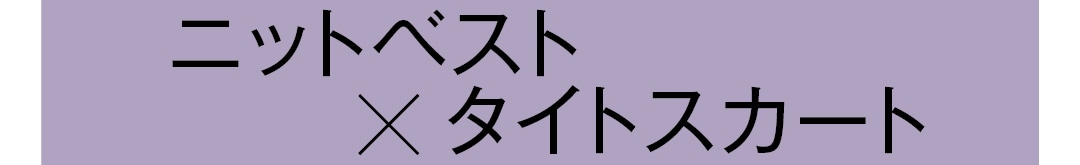 ニットベスト
× タイトスカート